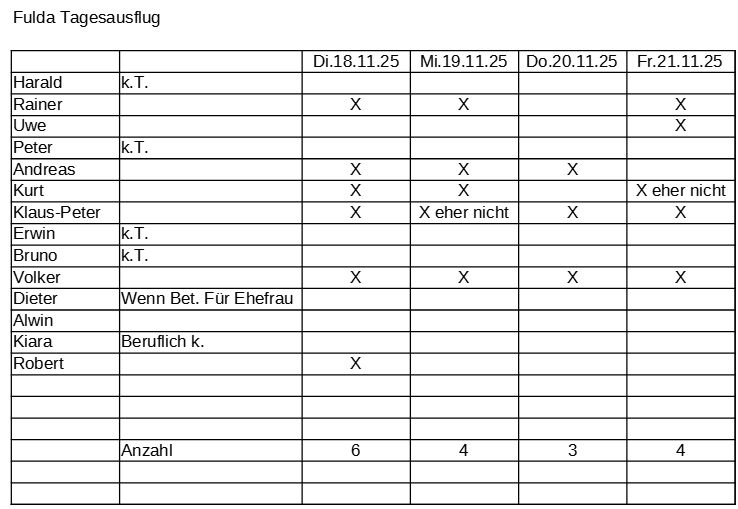 Fulda Tagesausflug

| | | Di.18.11.25 | Mi.19.11.25 | Do.20.11.25 | Fr.21.11.25 |
|---|---|---|---|---|---|
| Harald | k.T. | | | | |
| Rainer | | X | X | | X |
| Uwe | | | | | X |
| Peter | k.T. | | | | |
| Andreas | | X | X | X | |
| Kurt | | X | X | | X eher nicht |
| Klaus-Peter | | X | X eher nicht | X | X |
| Erwin | k.T. | | | | |
| Bruno | k.T. | | | | |
| Volker | | X | X | X | X |
| Dieter | Wenn Bet. Für Ehefrau | | | | |
| Alwin | | | | | |
| Kiara | Beruflich k. | | | | |
| Robert | | X | | | |
| | | | | | |
| | | | | | |
| | | | | | |
| | Anzahl | 6 | 4 | 3 | 4 |
| | | | | | |
| | | | | | |